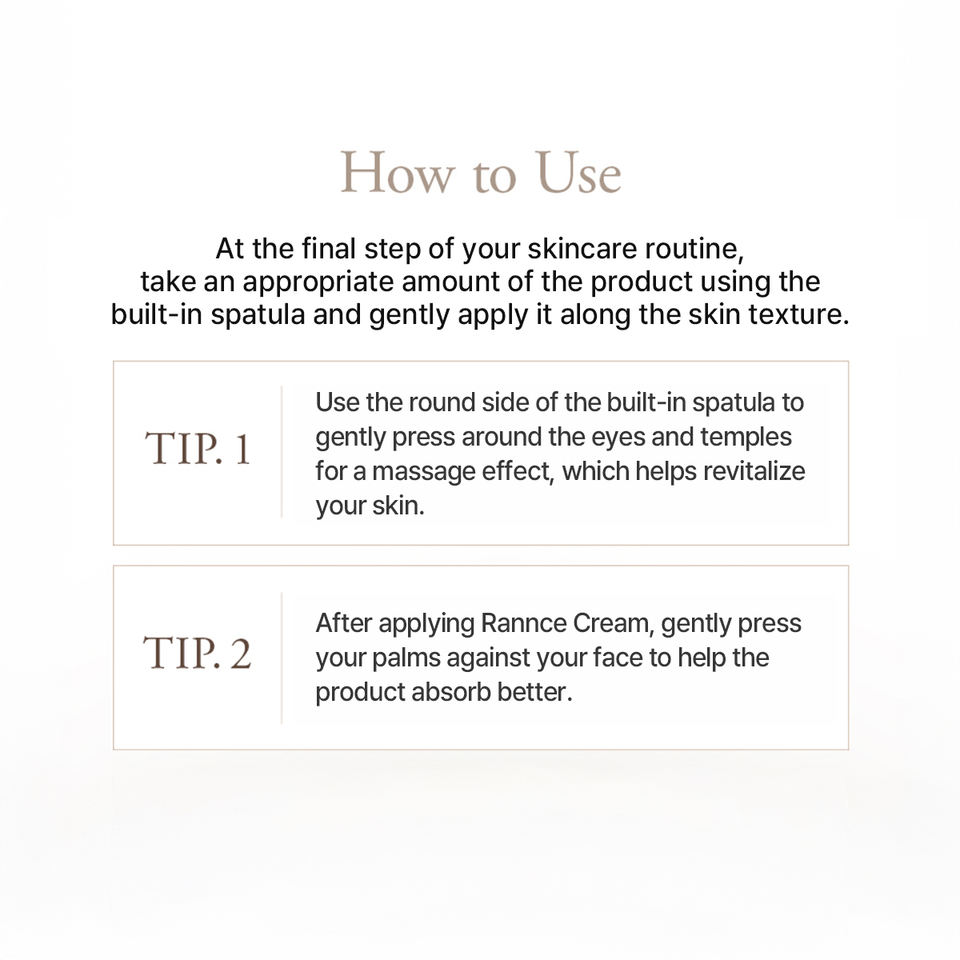 How to Use

At the final step of your skincare routine, take an appropriate amount of the product using the built-in spatula and gently apply it along the skin texture.

TIP. 1

Use the round side of the built-in spatula to gently press around the eyes and temples for a massage effect, which helps revitalize your skin.

TIP. 2

After applying Rannce Cream, gently press your palms against your face to help the product absorb better.